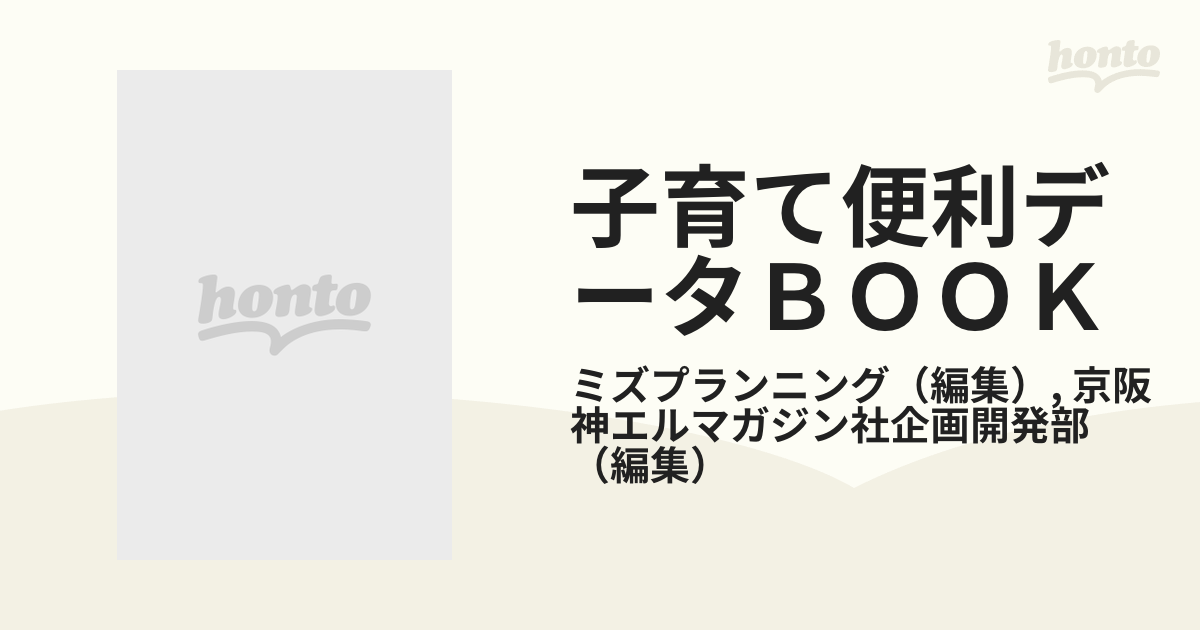 honto

honto

子育て便利データＢＯＯＫ

ミズプランニング（編集）, 京阪神エルマガジン社企画開発部（編集）